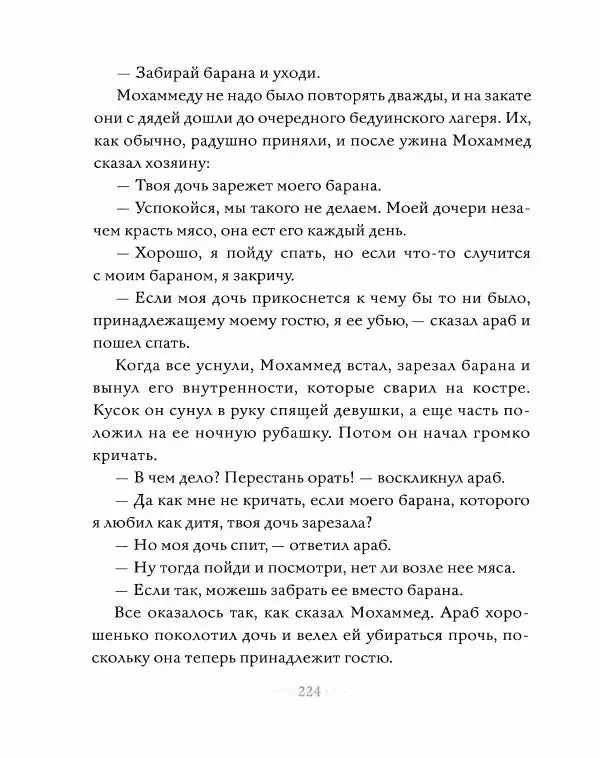 — Забирай барана и уходи.

Мохаммеду не надо было повторять дважды, и на закате они с дядей дошли до очередного бедуинского лагеря. Их, как обычно, радушно приняли, и после ужина Мохаммед сказал хозяину:

— Твоя дочь зарежет моего барана.

— Успокойся, мы такого не делаем. Моей дочери незачем красть мясо, она ест его каждый день.

— Хорошо, я пойду спать, но если что-то случится с моим бараном, я закричу.

— Если моя дочь прикоснется к чему бы то ни было, принадлежащему моему гостю, я ее убью, — сказал араб и пошел спать.

Когда все уснули, Мохаммед встал, зарезал барана и вынул его внутренности, которые сварил на костре. Кусок он сунул в руку спящей девушки, а еще часть положил на ее ночную рубашку. Потом он начал громко кричать.

— В чем дело? Перестань орать! — воскликнул араб.

— Да как мне не кричать, если моего барана, которого я любил как дитя, твоя дочь зарезала?

— Но моя дочь спит, — ответил араб.

— Ну тогда пойди и посмотри, нет ли возле нее мяса.

— Если так, можешь забрать ее вместо барана.

Все оказалось так, как сказал Мохаммед. Араб хорошенько поколотил дочь и велел ей убираться прочь, поскольку она теперь принадлежит гостю.

224